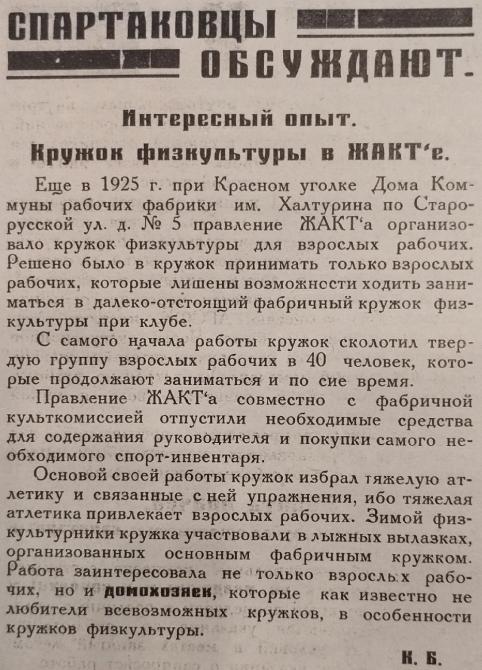 СПАРТАКОВЦЫ ОБСУЖДАЮТ.

Интересный опыт.

Кружок физкультуры в ЖАКТ'е.

Еще в 1925 г. при Красном уголке Дома Коммуны рабочих фабрики им. Халтурина по Старорусской ул. д. № 5 правление ЖАКТ'а организовало кружок физкультуры для взрослых рабочих. Решено было в кружок принимать только взрослых рабочих, которые лишены возможности ходить заниматься в далеко-отстоящий фабричный кружок физкультуры при клубе.

С самого начала работы кружок сколотил твердую группу взрослых рабочих в 40 человек, которые продолжают заниматься и по сие время.

Правление ЖАКТ'а совместно с фабричной культкомиссией отпустили необходимые средства для содержания руководителя и покупки самого необходимого спорт-инвентаря.

Основой своей работы кружок избрал тяжелую атлетику и связанные с ней упражнения, ибо тяжелая атлетика привлекает взрослых рабочих. Зимой физкультурники кружка участвовали в лыжных вылазках, организованных основным фабричным кружком. Работа заинтересовала не только взрослых рабочих, но и домохозяек, которые как известно не любители всевозможных кружков, в особенности кружков физкультуры.

К. Б.